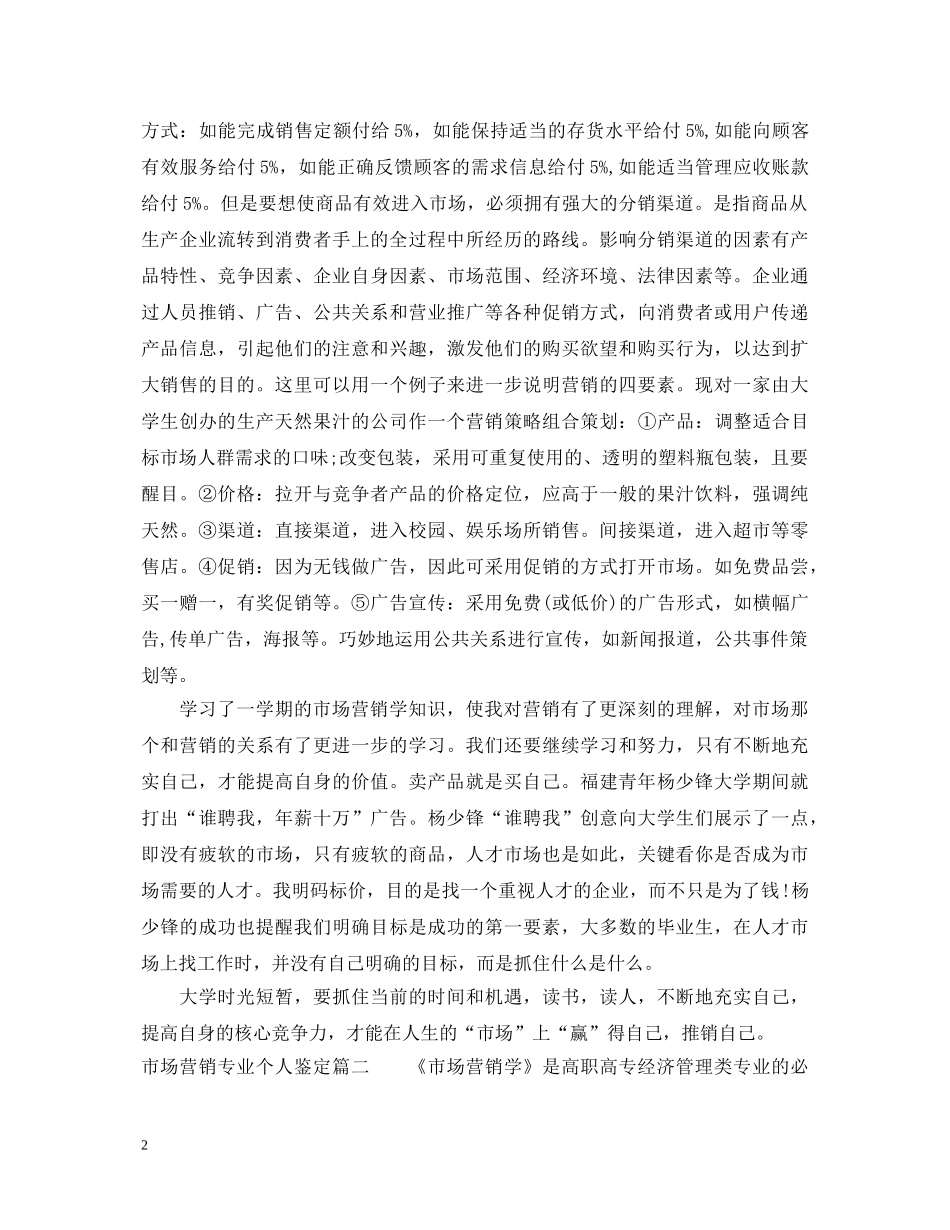 方式：如能完成销售定额付给 5%，如能保持适当的存货水平给付 5%,如能向顾客有效服务给付 5%，如能正确反馈顾客的需求信息给付 5%,如能适当管理应收账款给付 5%。但是要想使商品有效进入市场，必须拥有强大的分销渠道。是指商品从生产企业流转到消费者手上的全过程中所经历的路线。影响分销渠道的因素有产品特性、竞争因素、企业自身因素、市场范围、经济环境、法律因素等。企业通过人员推销、广告、公共关系和营业推广等各种促销方式，向消费者或用户传递产品信息，引起他们的注意和兴趣，激发他们的购买欲望和购买行为，以达到扩大销售的目的。这里可以用一个例子来进一步说明营销的四要素。现对一家由大学生创办的生产天然果汁的公司作一个营销策略组合策划：①产品：调整适合目标市场人群需求的口味;改变包装，采用可重复使用的、透明的塑料瓶包装，且要醒目。②价格：拉开与竞争者产品的价格定位，应高于一般的果汁饮料，强调纯天然。③渠道：直接渠道，进入校园、娱乐场所销售。间接渠道，进入超市等零售店。④促销：因为无钱做广告，因此可采用促销的方式打开市场。如免费品尝，买一赠一，有奖促销等。⑤广告宣传：采用免费(或低价)的广告形式，如横幅广告,传单广告，海报等。巧妙地运用公共关系进行宣传，如新闻报道，公共事件策划等。

学习了一学期的市场营销学知识，使我对营销有了更深刻的理解，对市场那个和营销的关系有了更进一步的学习。我们还要继续学习和努力，只有不断地充实自己，才能提高自身的价值。卖产品就是买自己。福建青年杨少锋大学期间就打出“谁聘我，年薪十万”广告。杨少锋“谁聘我”创意向大学生们展示了一点，即没有疲软的市场，只有疲软的商品，人才市场也是如此，关键看你是否成为市场需要的人才。我明码标价，目的是找一个重视人才的企业，而不只是为了钱!杨少锋的成功也提醒我们明确目标是成功的第一要素，大多数的毕业生，在人才市场上找工作时，并没有自己明确的目标，而是抓住什么是什么。

大学时光短暂，要抓住当前的时间和机遇，读书，读人，不断地充实自己，提高自身的核心竞争力，才能在人生的“市场”上“赢”得自己，推销自己。

市场营销专业个人鉴定篇二 《市场营销学》是高职高专经济管理类专业的必

2